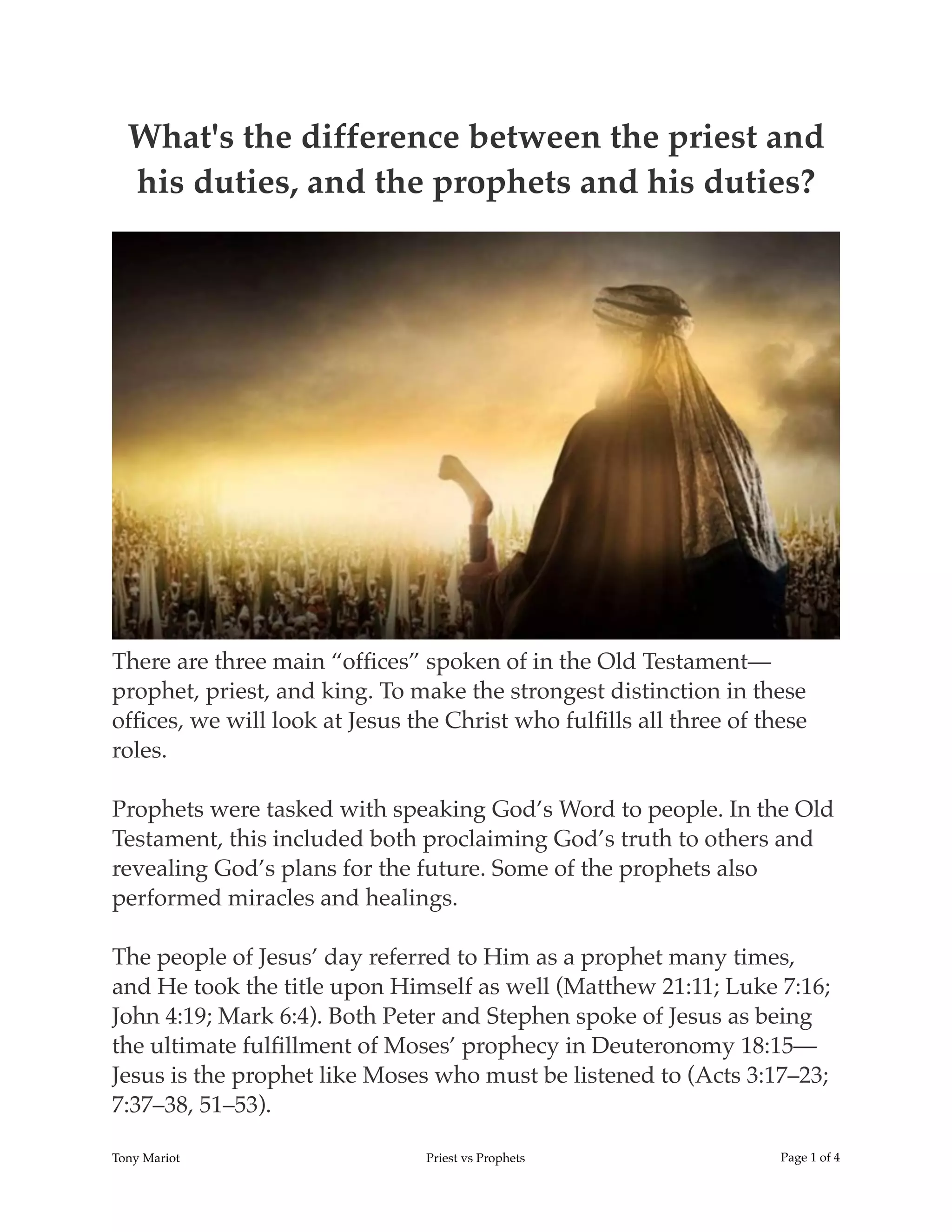 What's the difference between the priest and his duties, and the prophets and his duties?

There are three main “offices” spoken of in the Old Testament—prophet, priest, and king. To make the strongest distinction in these offices, we will look at Jesus the Christ who fulfills all three of these roles.

Prophets were tasked with speaking God’s Word to people. In the Old Testament, this included both proclaiming God’s truth to others and revealing God’s plans for the future. Some of the prophets also performed miracles and healings.

The people of Jesus’ day referred to Him as a prophet many times, and He took the title upon Himself as well (Matthew 21:11; Luke 7:16; John 4:19; Mark 6:4). Both Peter and Stephen spoke of Jesus as being the ultimate fulfillment of Moses’ prophecy in Deuteronomy 18:15—Jesus is the prophet like Moses who must be listened to (Acts 3:17–23; 7:37–38, 51–53).

Tony Mariot
Priest vs Prophets
Page 1 of 4